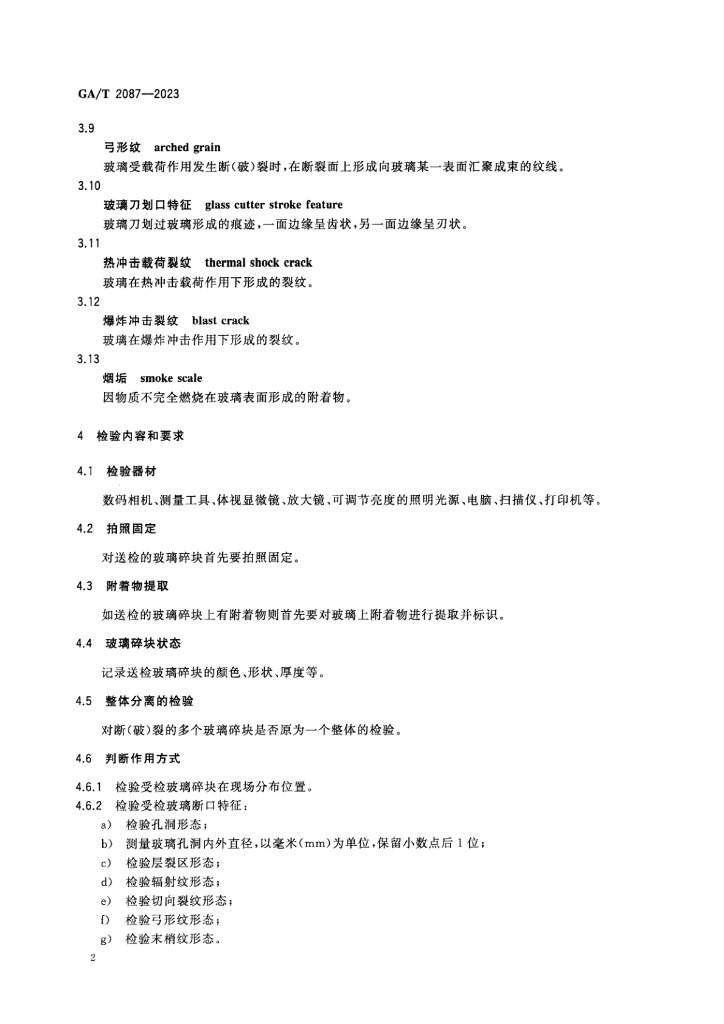 GA/T 2087—2023

3.9

弓形纹 arched grain

玻璃受载荷作用发生断(破)裂时,在断裂面上形成向玻璃某一表面汇聚成束的纹线。

3.10

玻璃刀划口特征 glass cutter stroke feature

玻璃刀划过玻璃形成的痕迹,一面边缘呈齿状,另一面边缘呈刃状。

3.11

热冲击载荷裂纹 thermal shock crack

玻璃在热冲击载荷作用下形成的裂纹。

3.12

爆炸冲击裂纹 blast crack

玻璃在爆炸冲击作用下形成的裂纹。

3.13

烟垢 smoke scale

因物质不完全燃烧在玻璃表面形成的附着物。

4 检验内容和要求

4.1 检验器材

数码相机、测量工具、体视显微镜、放大镜、可调节亮度的照明光源、电脑、扫描仪、打印机等。

4.2 拍照固定

对送检的玻璃碎块首先要拍照固定。

4.3 附着物提取

如送检的玻璃碎块上有附着物则首先要对玻璃上附着物进行提取并标识。

4.4 玻璃碎块状态

记录送检玻璃碎块的颜色、形状、厚度等。

4.5 整体分离的检验

对断(破)裂的多个玻璃碎块是否原为一个整体的检验。

4.6 判断作用方式

4.6.1 检验受检玻璃碎块在现场分布位置。

4.6.2 检验受检玻璃断口特征:

a) 检验孔洞形态;

b) 测量玻璃孔洞内外直径,以毫米(mm)为单位,保留小数点后1位;

c) 检验层裂区形态;

d) 检验辐射纹形态;

e) 检验切向裂纹形态;

f) 检验弓形纹形态;

g) 检验末梢纹形态。

2